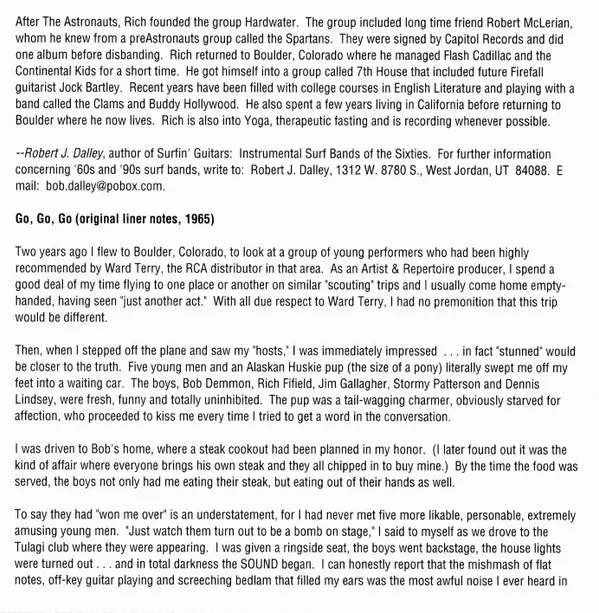 After The Astronauts, Rich founded the group Hardwater. The group included long time friend Robert McLerian, whom he knew from a preAstronauts group called the Spartans. They were signed by Capitol Records and did one album before disbanding. Rich returned to Boulder, Colorado where he managed Flash Cadillac and the Continental Kids for a short time. He got himself into a group called 7th House that included future Firefall guitarist Jock Bartley. Recent years have been filled with college courses in English Literature and playing with a band called the Clams and Buddy Hollywood. He also spent a few years living in California before returning to Boulder where he now lives. Rich is also into Yoga, therapeutic fasting and is recording whenever possible.

--Robert J. Dalley, author of Surfin' Guitars: Instrumental Surf Bands of the Sixties. For further information concerning '60s and '90s surf bands, write to: Robert J. Dalley, 1312 W. 8780 S., West Jordan, UT 84088. E mail: bob.dalley@pobox.com.

Go, Go, Go (original liner notes, 1965)

Two years ago I flew to Boulder, Colorado, to look at a group of young performers who had been highly recommended by Ward Terry, the RCA distributor in that area. As an Artist & Repertoire producer, I spend a good deal of my time flying to one place or another on similar "scouting" trips and I usually come home empty-handed, having seen "just another act." With all due respect to Ward Terry, I had no premonition that this trip would be different.

Then, when I stepped off the plane and saw my "hosts," I was immediately impressed . . . in fact "stunned" would be closer to the truth. Five young men and an Alaskan Huskie pup (the size of a pony) literally swept me off my feet into a waiting car. The boys, Bob Demmon, Rich Fifield, Jim Gallagher, Stormy Patterson and Dennis Lindsey, were fresh, funny and totally uninhibited. The pup was a tail-wagging charmer, obviously starved for affection, who proceeded to kiss me every time I tried to get a word in the conversation.

I was driven to Bob's home, where a steak cookout had been planned in my honor. (I later found out it was the kind of affair where everyone brings his own steak and they all chipped in to buy mine.) By the time the food was served, the boys not only had me eating their steak, but eating out of their hands as well.

To say they had "won me over" is an understatement, for I had never met five more likable, personable, extremely amusing young men. "Just watch them turn out to be a bomb on stage," I said to myself as we drove to the Tulagi club where they were appearing. I was given a ringside seat, the boys went backstage, the house lights were turned out . . . and in total darkness the SOUND began. I can honestly report that the mishmash of flat notes, off-key guitar playing and screeching bedlam that filled my ears was the most awful noise I ever heard in